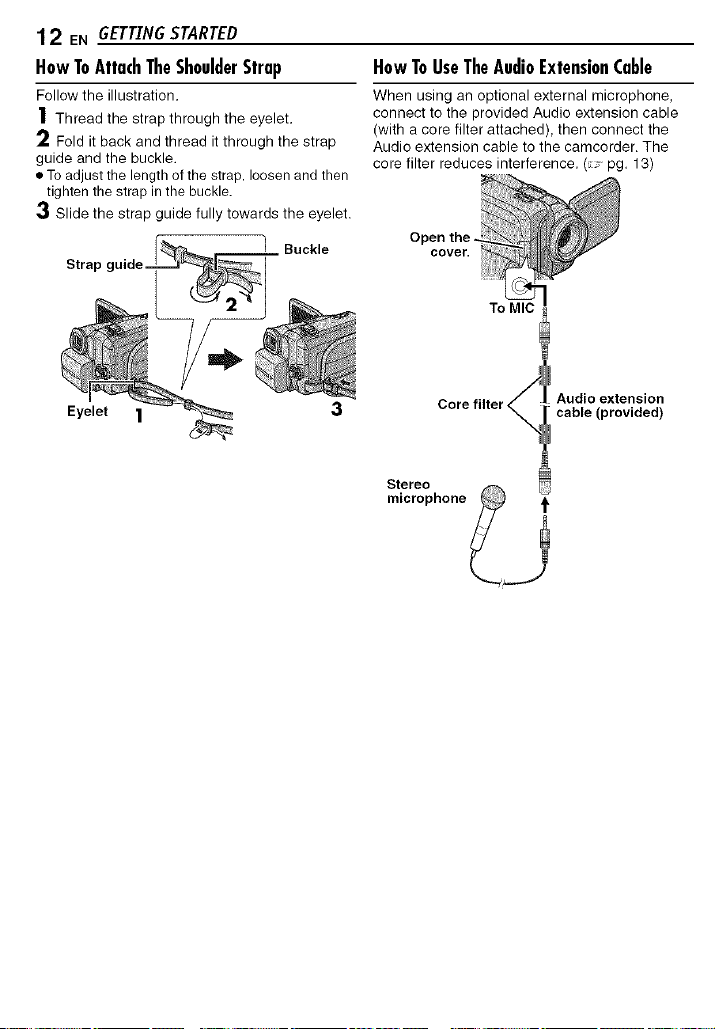 12 EN GETTING STARTED

How To Attach The Shoulder Strap

Follow the illustration.

1 Thread the strap through the eyelet.

2 Fold it back and thread it through the strap guide and the buckle.

● To adjust the length of the strap, loosen and then tighten the strap in the buckle.

3 Slide the strap guide fully towards the eyelet.

Strap guide

Buckle

2

Eyelet

1

3

How To Use The Audio Extension Cable

When using an optional external microphone, connect to the provided Audio extension cable (with a core filter attached), then connect the Audio extension cable to the camcorder. The core filter reduces interference. (☞ pg. 13)

Open the cover.

To MIC

Core filter

Audio extension cable (provided)

Stereo microphone